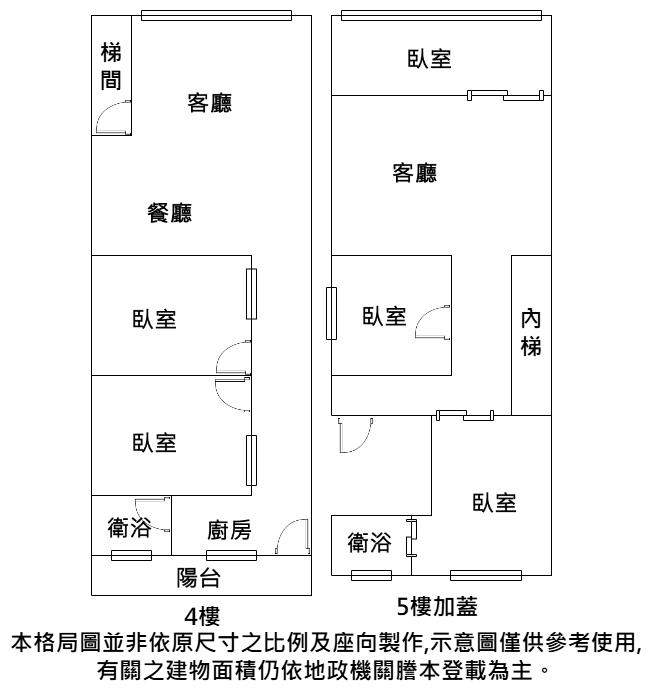 梯間
客廳
餐廳
臥室
臥室
衛浴
廚房
陽台
4樓

臥室
客廳
臥室
內梯
臥室
衛浴
5樓加蓋

本格局圖並非依原尺寸之比例及座向製作,示意圖僅供參考使用,有關之建物面積仍依地政機關謄本登載為主。